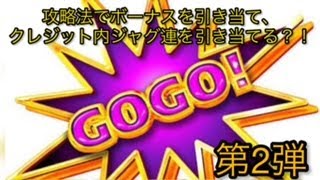 攻略法でボーナスを引き当て、
クレジット内ジャグ連を引き当てる？！

GOGO!

第2弾